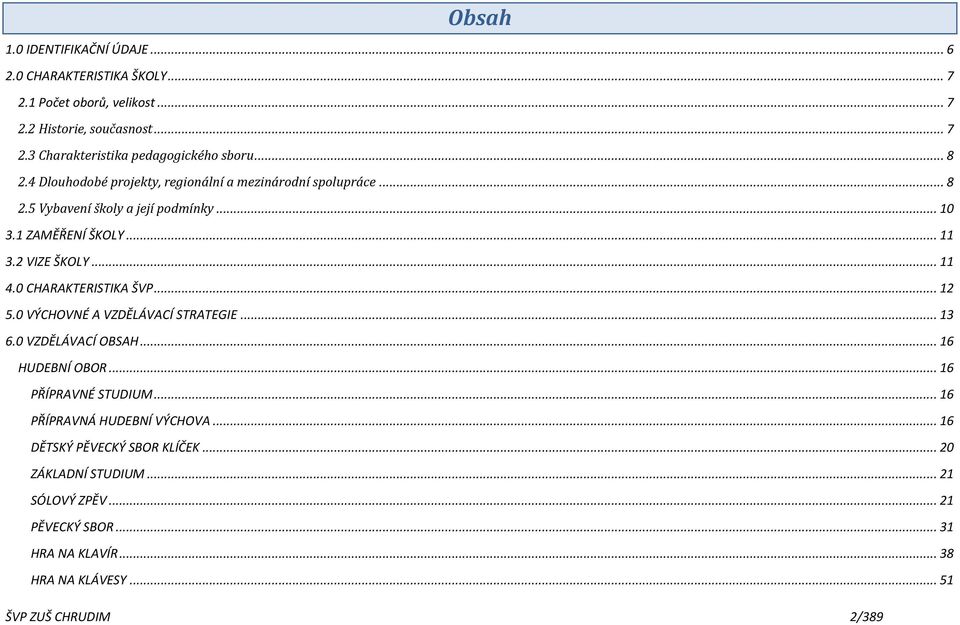 Obsah

1.0 IDENTIFIKAČNÍ ÚDAJE ..... 6
2.0 CHARAKTERISTIKA ŠKOLY ..... 7
2.1 Počet oborů, velikost ..... 7
2.2 Historie, současnost ..... 7
2.3 Charakteristika pedagogického sboru ..... 8
2.4 Dlouhodobé projekty, regionální a mezinárodní spolupráce ..... 8
2.5 Vybavení školy a její podmínky ..... 10
3.1 ZAMĚŘENÍ ŠKOLY ..... 11
3.2 VIZE ŠKOLY ..... 11
4.0 CHARAKTERISTIKA ŠVP ..... 12
5.0 VÝCHOVNÉ A VZDĚLÁVACÍ STRATEGIE ..... 13
6.0 VZDĚLÁVACÍ OBSAH ..... 16
HUDEBNÍ OBOR ..... 16
PŘÍPRAVNÉ STUDIUM ..... 16
PŘÍPRAVNÁ HUDEBNÍ VÝCHOVA ..... 16
DĚTSKÝ PĚVECKÝ SBOR KLÍČEK ..... 20
ZÁKLADNÍ STUDIUM ..... 21
SÓLOVÝ ZPĚV ..... 21
PĚVECKÝ SBOR ..... 31
HRA NA KLAVÍR ..... 38
HRA NA KLÁVESY ..... 51

ŠVP ZUŠ CHRUDIM 2/389